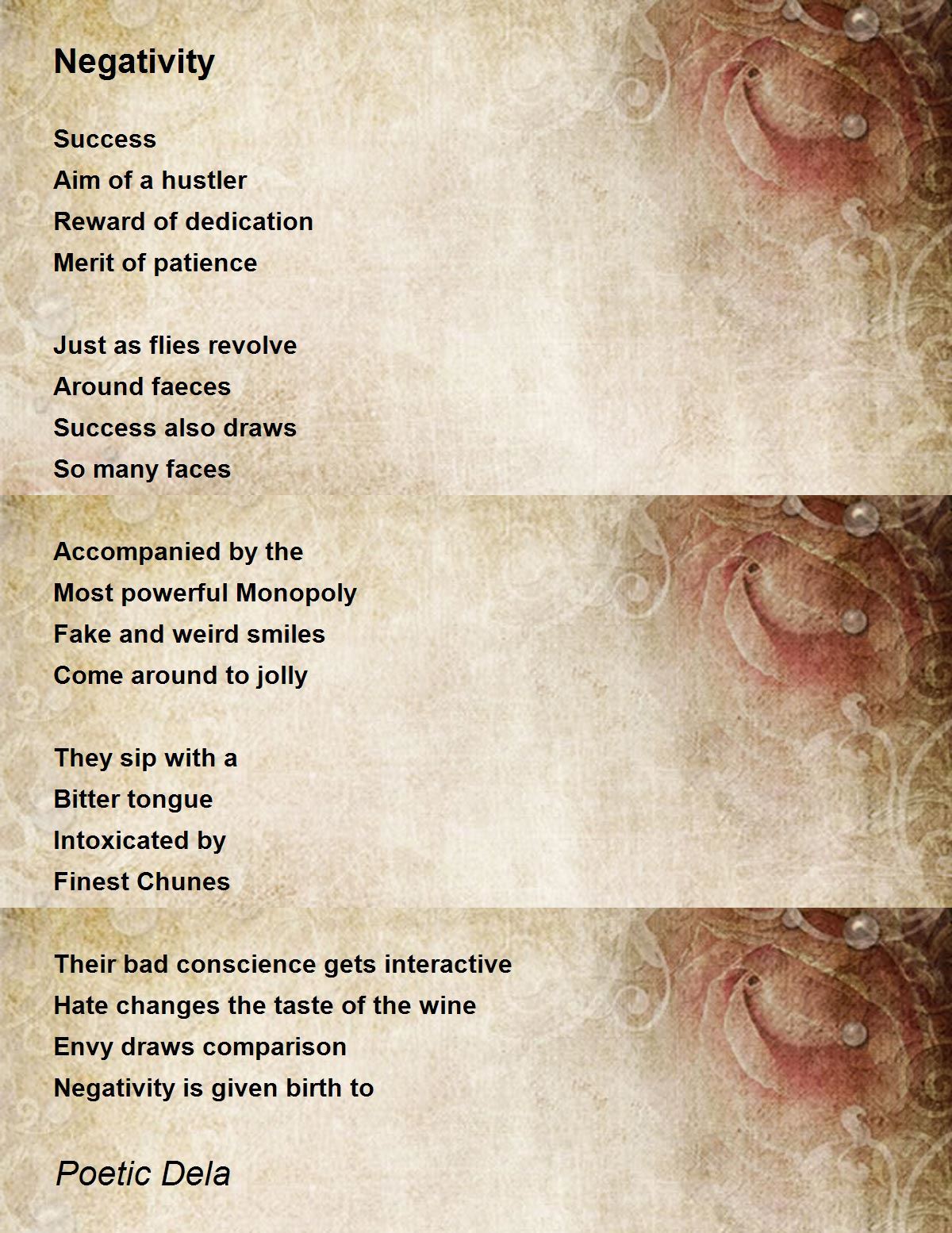 Negativity

Success
Aim of a hustler
Reward of dedication
Merit of patience

Just as flies revolve
Around faeces
Success also draws
So many faces

Accompanied by the
Most powerful Monopoly
Fake and weird smiles
Come around to jolly

They sip with a
Bitter tongue
Intoxicated by
Finest Chunes

Their bad conscience gets interactive
Hate changes the taste of the wine
Envy draws comparison
Negativity is given birth to

Poetic Dela